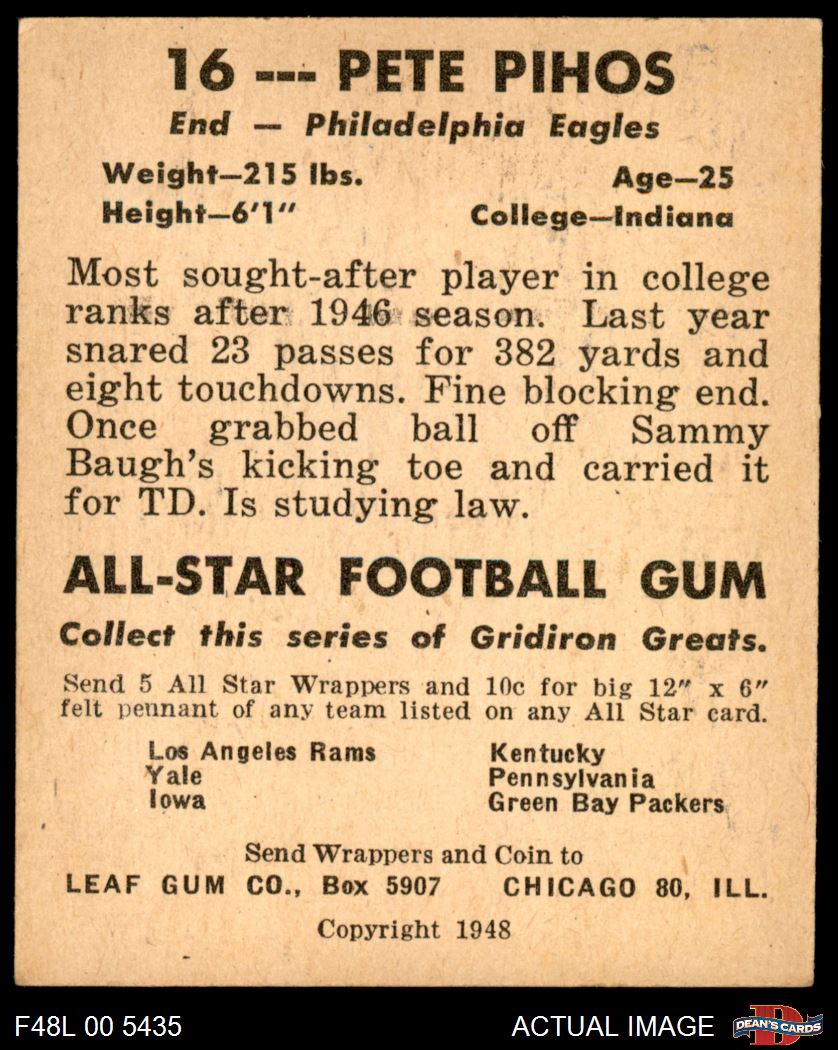 16 --- PETE PIHOS
End — Philadelphia Eagles

Weight—215 lbs.
Height—6'1"

Age—25
College—Indiana

Most sought-after player in college ranks after 1946 season. Last year snared 23 passes for 382 yards and eight touchdowns. Fine blocking end. Once grabbed ball off Sammy Baugh's kicking toe and carried it for TD. Is studying law.

ALL-STAR FOOTBALL GUM

Collect this series of Gridiron Greats.

Send 5 All Star Wrappers and 10c for big 12" x 6" felt pennant of any team listed on any All Star card.

Los Angeles Rams
Yale
Iowa

Kentucky
Pennsylvania
Green Bay Packers

Send Wrappers and Coin to
LEAF GUM CO., Box 5907 CHICAGO 80, ILL.

Copyright 1948

F48L 00 5435
ACTUAL IMAGE
DEAN'S CARDS